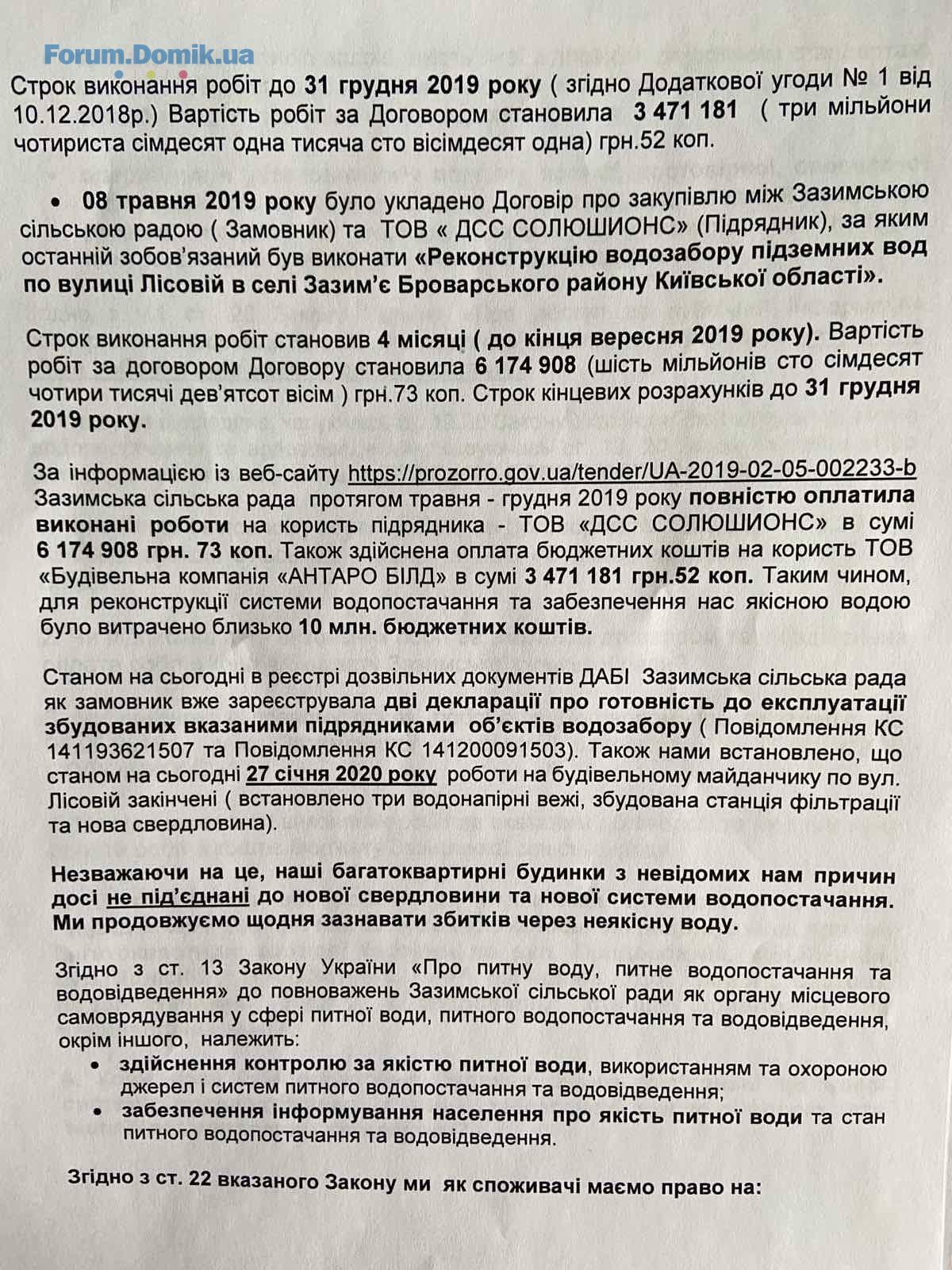 Forum.Domik.ua

Строк виконання робіт до 31 грудня 2019 року ( згідно Додаткової угоди № 1 від 10.12.2018р.) Вартість робіт за Договором становила 3 471 181 ( три мільйони чотириста сімдесят одна тисяча сто вісімдесят одна) грн.52 коп.

• 08 травня 2019 року було укладено Договір про закупівлю між Зазимською сільською радою ( Замовник) та ТОВ « ДСС СОЛЮШИОНС» (Підрядник), за яким останній зобов'язаний був виконати «Реконструкцію водозабору підземних вод по вулиці Лісовій в селі Зазим'є Броварського району Київської області».

Строк виконання робіт становив 4 місяці ( до кінця вересня 2019 року). Вартість робіт за договором Договору становила 6 174 908 (шість мільйонів сто сімдесят чотири тисячі дев'ятсот вісім ) грн.73 коп. Строк кінцевих розрахунків до 31 грудня 2019 року.

За інформацією із веб-сайту https://prozorro.gov.ua/tender/UA-2019-02-05-002233-b Зазимська сільська рада протягом травня - грудня 2019 року повністю оплатила виконані роботи на користь підрядника - ТОВ «ДСС СОЛЮШИОНС» в сумі 6 174 908 грн. 73 коп. Також здійснена оплата бюджетних коштів на користь ТОВ «Будівельна компанія «АНТАРО БІЛД» в сумі 3 471 181 грн.52 коп. Таким чином, для реконструкції системи водопостачання та забезпечення нас якісною водою було витрачено близько 10 млн. бюджетних коштів.

Станом на сьогодні в реєстрі дозвільних документів ДАБІ Зазимська сільська рада як замовник вже зареєструвала дві декларації про готовність до експлуатації збудованих вказаними підрядниками об'єктів водозабору ( Повідомлення КС 141193621507 та Повідомлення КС 141200091503). Також нами встановлено, що станом на сьогодні 27 січня 2020 року роботи на будівельному майданчику по вул. Лісовій закінчені ( встановлено три водонапірні вежі, збудована станція фільтрації та нова свердловина).

Незважаючи на це, наші багатоквартирні будинки з невідомих нам причин досі не під'єднані до нової свердловини та нової системи водопостачання. Ми продовжуємо щодня зазнавати збитків через неякісну воду.

Згідно з ст. 13 Закону України «Про питну воду, питне водопостачання та водовідведення» до повноважень Зазимської сільської ради як органу місцевого самоврядування у сфері питної води, питного водопостачання та водовідведення, окрім іншого, належить:
• здійснення контролю за якістю питної води, використанням та охороною джерел і систем питного водопостачання та водовідведення;
• забезпечення інформування населення про якість питної води та стан питного водопостачання та водовідведення.

Згідно з ст. 22 вказаного Закону ми як споживачі маємо право на: